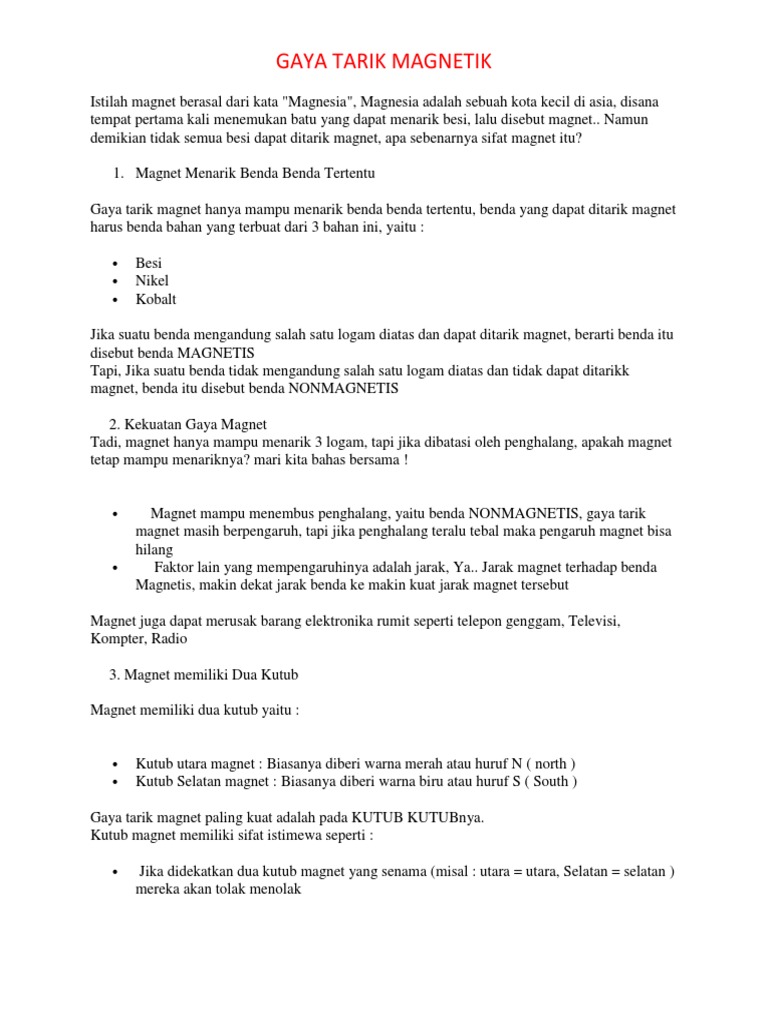 GAYA TARIK MAGNETIK

Istilah magnet berasal dari kata "Magnesia", Magnesia adalah sebuah kota kecil di asia, disana tempat pertama kali menemukan batu yang dapat menarik besi, lalu disebut magnet.. Namun demikian tidak semua besi dapat ditarik magnet, apa sebenarnya sifat magnet itu?

1. Magnet Menarik Benda Benda Tertentu

Gaya tarik magnet hanya mampu menarik benda benda tertentu, benda yang dapat ditarik magnet harus benda bahan yang terbuat dari 3 bahan ini, yaitu :

• Besi
• Nikel
• Kobalt

Jika suatu benda mengandung salah satu logam diatas dan dapat ditarik magnet, berarti benda itu disebut benda MAGNETIS
Tapi, Jika suatu benda tidak mengandung salah satu logam diatas dan tidak dapat ditarikk magnet, benda itu disebut benda NONMAGNETIS

2. Kekuatan Gaya Magnet
Tadi, magnet hanya mampu menarik 3 logam, tapi jika dibatasi oleh penghalang, apakah magnet tetap mampu menariknya? mari kita bahas bersama !

• Magnet mampu menembus penghalang, yaitu benda NONMAGNETIS, gaya tarik magnet masih berpengaruh, tapi jika penghalang teralu tebal maka pengaruh magnet bisa hilang
• Faktor lain yang mempengaruhinya adalah jarak, Ya.. Jarak magnet terhadap benda Magnetis, makin dekat jarak benda ke makin kuat jarak magnet tersebut

Magnet juga dapat merusak barang elektronika rumit seperti telepon genggam, Televisi, Kompter, Radio

3. Magnet memiliki Dua Kutub

Magnet memiliki dua kutub yaitu :

• Kutub utara magnet : Biasanya diberi warna merah atau huruf N ( north )
• Kutub Selatan magnet : Biasanya diberi warna biru atau huruf S ( South )

Gaya tarik magnet paling kuat adalah pada KUTUB KUTUBnya.
Kutub magnet memiliki sifat istimewa seperti :

• Jika didekatkan dua kutub magnet yang senama (misal : utara = utara, Selatan = selatan ) mereka akan tolak menolak